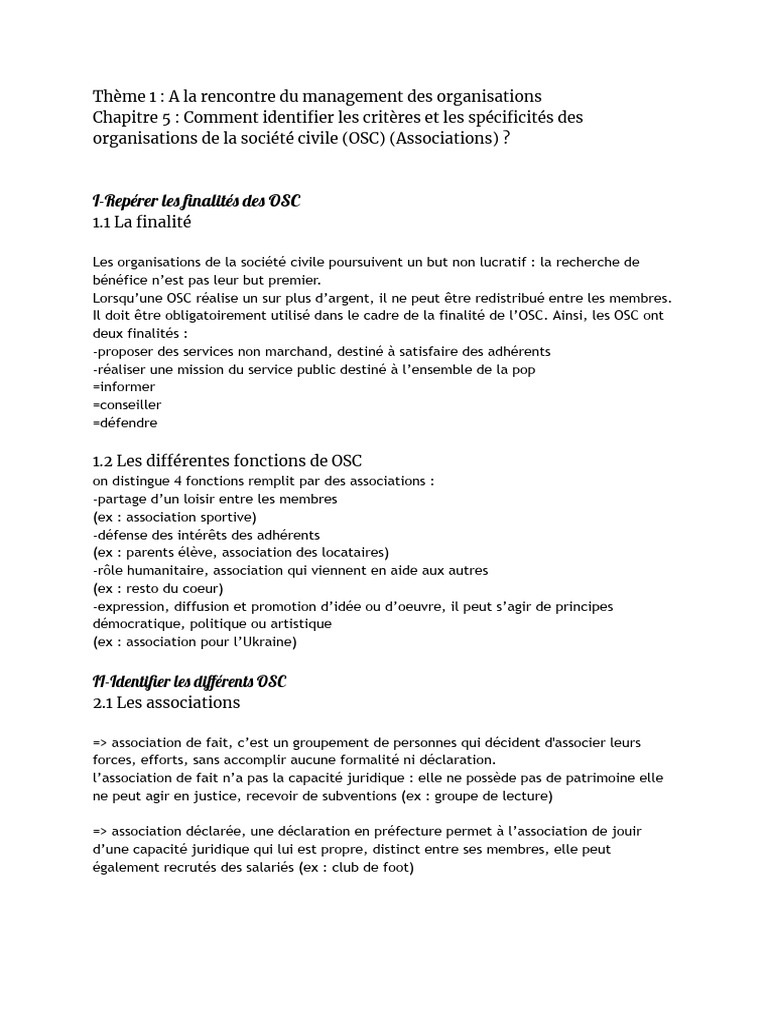 Thème 1 : A la rencontre du management des organisations
Chapitre 5 : Comment identifier les critères et les spécificités des organisations de la société civile (OSC) (Associations) ?

I-Repérer les finalités des OSC
1.1 La finalité

Les organisations de la société civile poursuivent un but non lucratif : la recherche de bénéfice n'est pas leur but premier.
Lorsqu'une OSC réalise un sur plus d'argent, il ne peut être redistribué entre les membres. Il doit être obligatoirement utilisé dans le cadre de la finalité de l'OSC. Ainsi, les OSC ont deux finalités :
-proposer des services non marchand, destiné à satisfaire des adhérents
-réaliser une mission du service public destiné à l'ensemble de la pop
=informer
=conseiller
=défendre

1.2 Les différentes fonctions de OSC
on distingue 4 fonctions remplit par des associations :
-partage d'un loisir entre les membres
(ex : association sportive)
-défense des intérêts des adhérents
(ex : parents élève, association des locataires)
-rôle humanitaire, association qui viennent en aide aux autres
(ex : resto du coeur)
-expression, diffusion et promotion d'idée ou d'oeuvre, il peut s'agir de principes démocratique, politique ou artistique
(ex : association pour l'Ukraine)

II-Identifier les différents OSC
2.1 Les associations

=> association de fait, c'est un groupement de personnes qui décident d'associer leurs forces, efforts, sans accomplir aucune formalité ni déclaration.
l'association de fait n'a pas la capacité juridique : elle ne possède pas de patrimoine elle ne peut agir en justice, recevoir de subventions (ex : groupe de lecture)

=> association déclarée, une déclaration en préfecture permet à l'association de jouir d'une capacité juridique qui lui est propre, distinct entre ses membres, elle peut également recrutés des salariés (ex : club de foot)